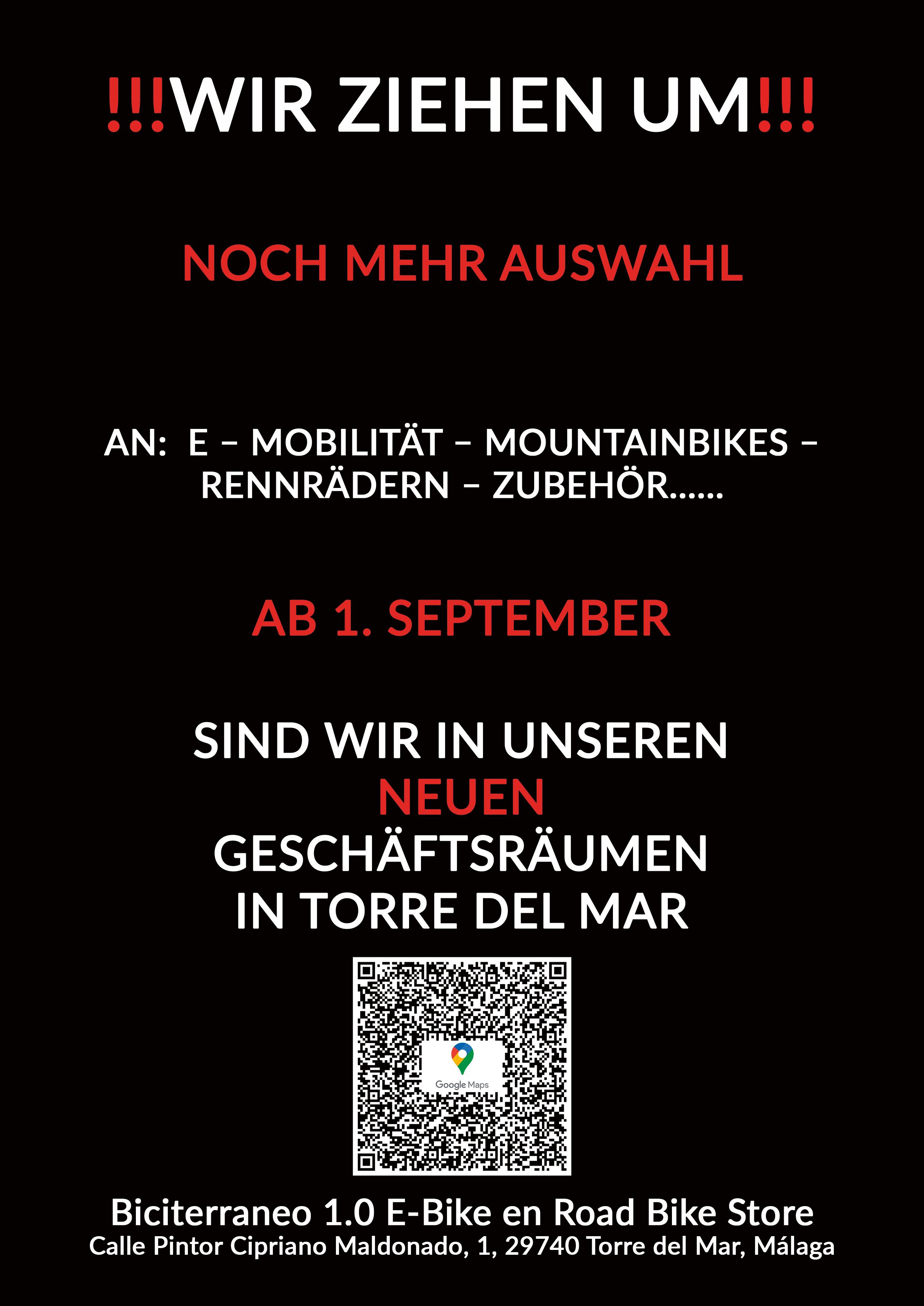 !!!WIR ZIEHEN UM!!!

NOCH MEHR AUSWAHL

AN: E – MOBILITÄT – MOUNTAINBIKES – RENNRÄDERN – ZUBEHÖR……

AB 1. SEPTEMBER

SIND WIR IN UNSEREN
NEUEN
GESCHÄFTSRÄUMEN
IN TORRE DEL MAR

Google Maps

Biciterraneo 1.0 E-Bike en Road Bike Store
Calle Pintor Cipriano Maldonado, 1, 29740 Torre del Mar, Málaga